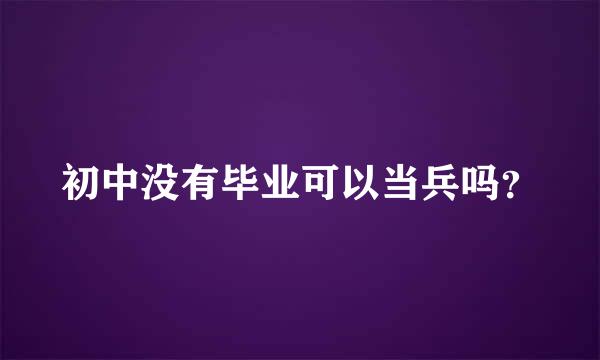 初中没有毕业可以当兵吗?